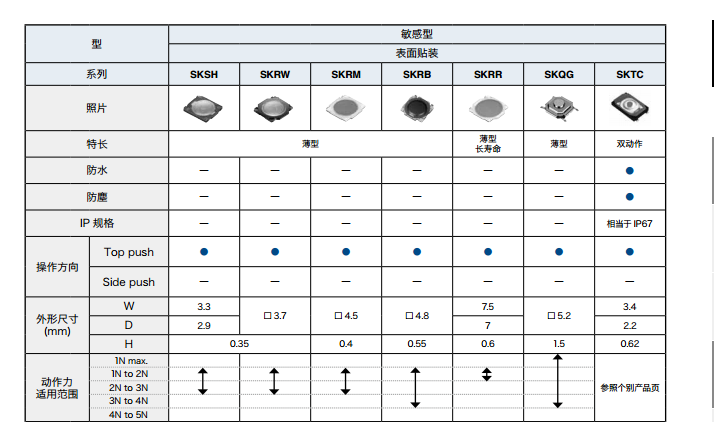 | 型 | | 敏感型 | | | | | | |
|---|---|---|---|---|---|---|---|---|
| | | 表面贴装 | | | | | | |
| 系列 | | SKSH | SKRW | SKRM | SKRB | SKRR | SKQG | SKTC |
| 照片 | | | | | | | | |
| 特长 | | 薄型 | | | | 薄型 长寿命 | 薄型 | 双动作 |
| 防水 | | — | — | — | — | — | — | ● |
| 防塵 | | — | — | — | — | — | — | ● |
| IP 规格 | | — | — | — | — | — | — | 相当于 IP67 |
| 操作方向 | Top push | ● | ● | ● | ● | ● | ● | ● |
| | Side push | — | — | — | — | — | — | — |
| 外形尺寸 (mm) | W | 3.3 | □3.7 | □4.5 | □4.8 | 7.5 | □5.2 | 3.4 |
| | D | 2.9 | | | | 7 | | 2.2 |
| | H | 0.35 | | 0.4 | 0.55 | 0.6 | 1.5 | 0.62 |
| 动作力 适用范围 | 1N max. | | | | | | | 参照个别产品页 |
| | 1N to 2N | | | | | | | |
| | 2N to 3N | | | | | | | |
| | 3N to 4N | | | | | | | |
| | 4N to 5N | | | | | | | |